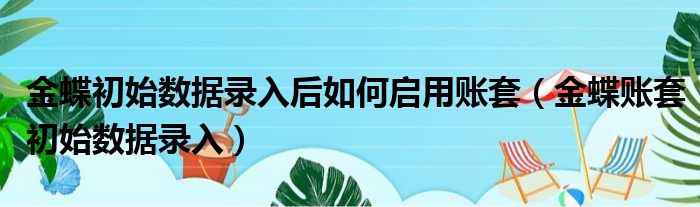 金蝶初始数据录入后如何启用账套（金蝶账套初始数据录入）